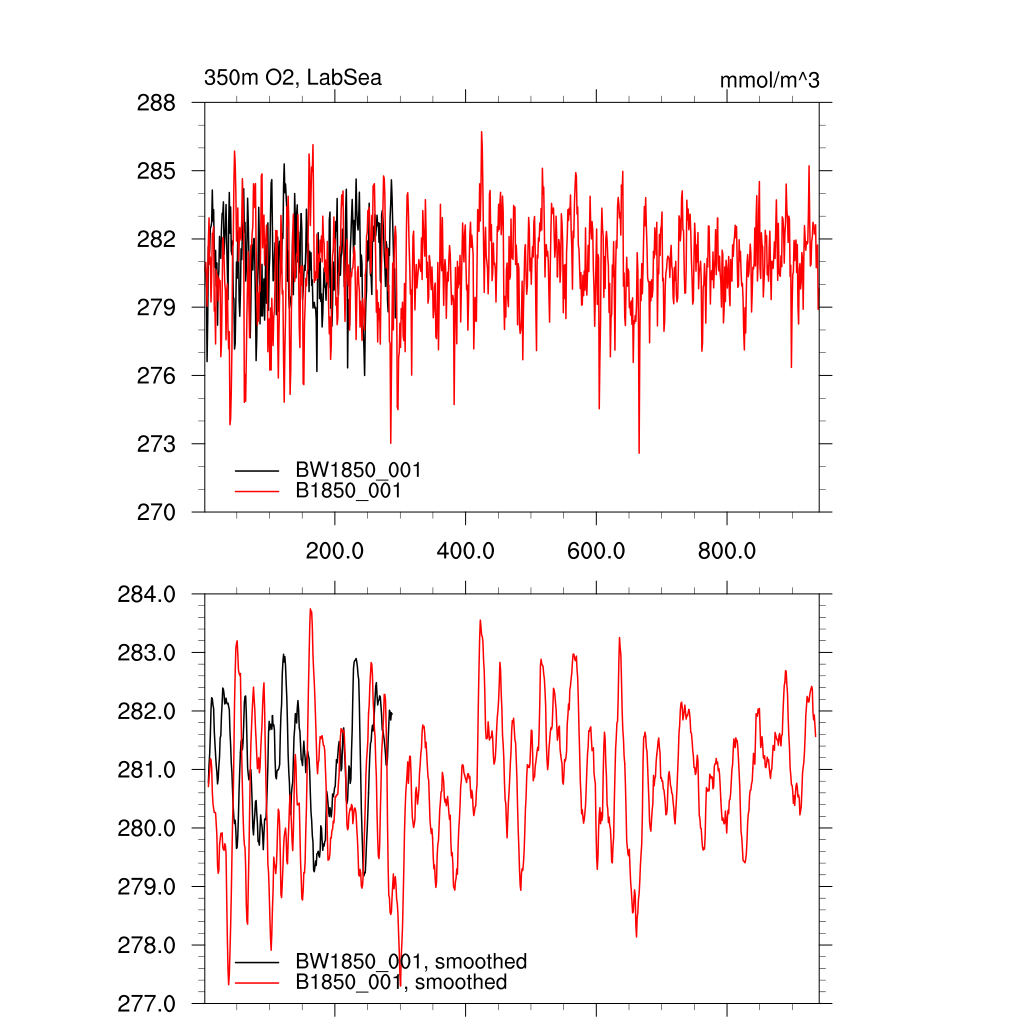 350m O2, LabSea

mmol/m^3

288
285
282
279
276
273
270

BW1850_001
B1850_001

200.0
400.0
600.0
800.0

284.0
283.0
282.0
281.0
280.0
279.0
278.0
277.0

BW1850_001, smoothed
B1850_001, smoothed